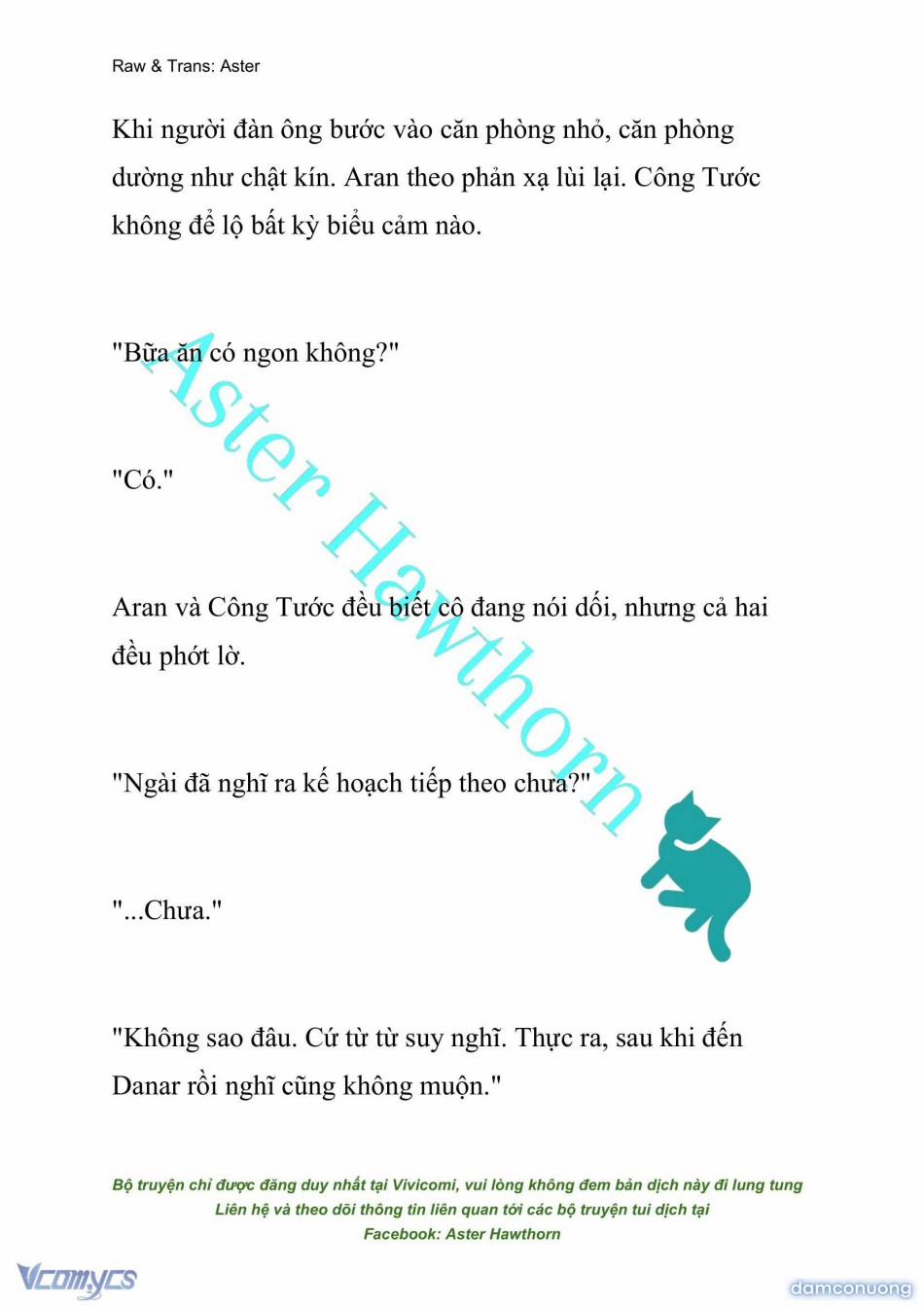 Raw & Trans: Aster

Khi người đàn ông bước vào căn phòng nhỏ, căn phòng dường như chật kín. Aran theo phản xạ lùi lại. Công Tước không để lộ bất kỳ biểu cảm nào.

"Bữa ăn có ngon không?"

"Có."

Aran và Công Tước đều biết cô đang nói dối, nhưng cả hai đều phớt lờ.

"Ngài đã nghĩ ra kế hoạch tiếp theo chưa?"

"...Chưa."

"Không sao đâu. Cứ từ từ suy nghĩ. Thực ra, sau khi đến Danar rồi nghĩ cũng không muộn."

Aster Hawthorn

Bộ truyện chỉ được đăng duy nhất tại Vivicomi, vui lòng không đem bản dịch này đi lung tung
Liên hệ và theo dõi thông tin liên quan tới các bộ truyện tui dịch tại
Facebook: Aster Hawthorn

Vcomycs

damconuong